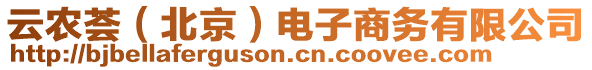 云农荟（北京）电子商务有限公司
http://bjbellaferguson.cn.coovee.com